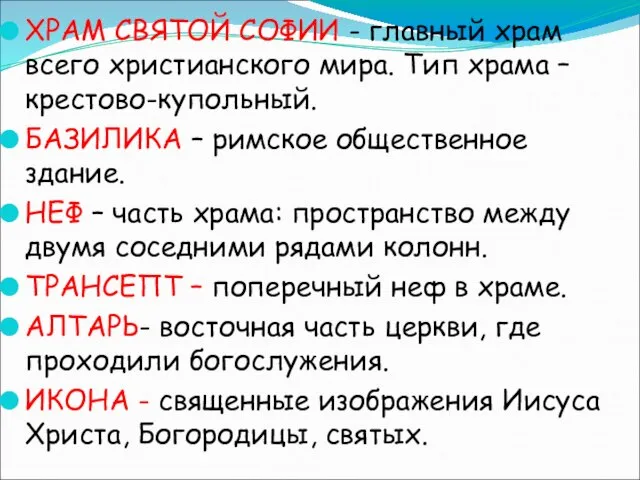 ХРАМ СВЯТОЙ СОФИИ - главный храм всего христианского мира. Тип храма – крестово-купольный.

БАЗИЛИКА – римское общественное здание.

НЕФ – часть храма: пространство между двумя соседними рядами колонн.

ТРАНСЕПТ – поперечный неф в храме.

АЛТАРЬ- восточная часть церкви, где проходили богослужения.

ИКОНА - священные изображения Иисуса Христа, Богородицы, святых.